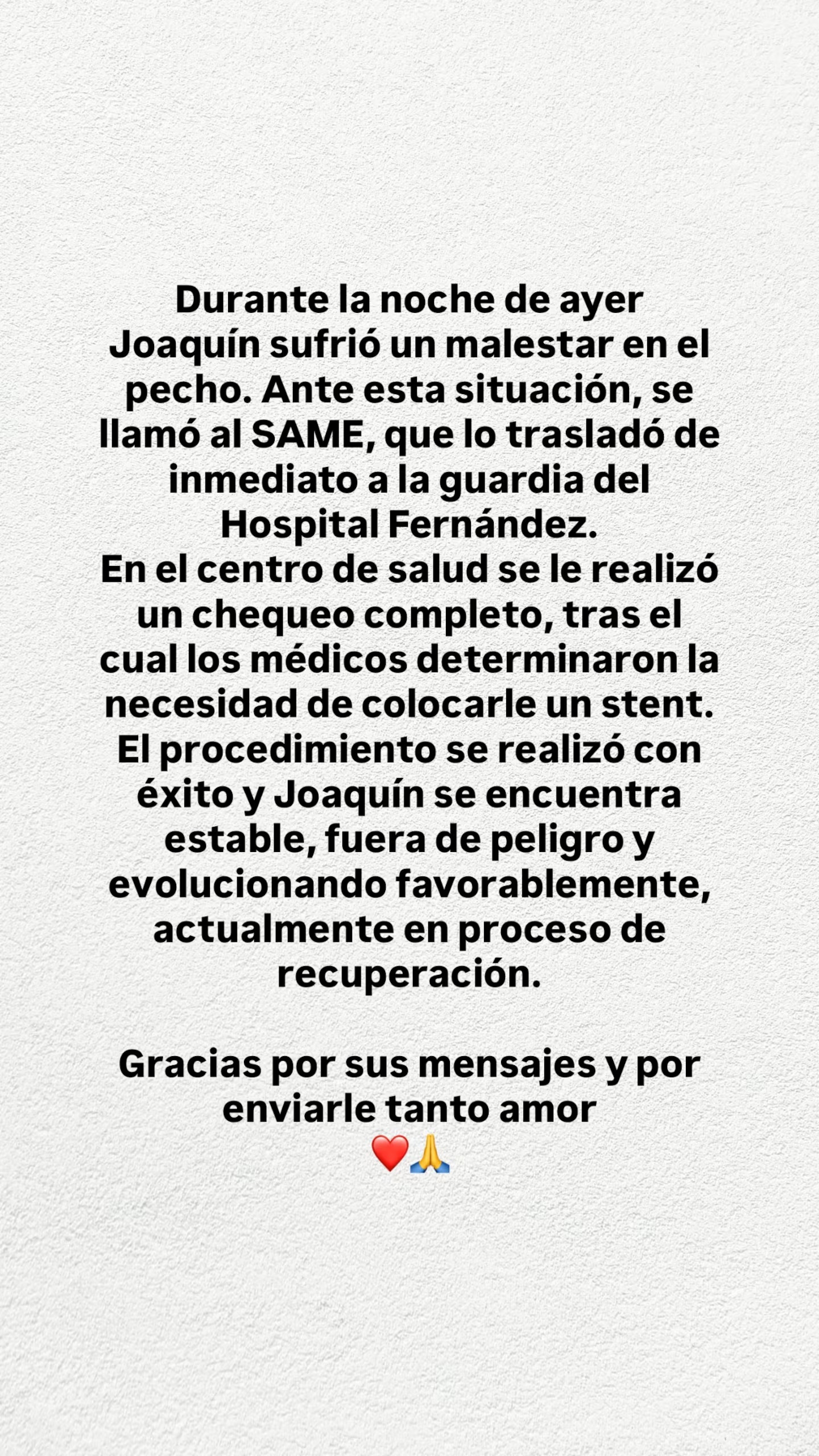 Durante la noche de ayer Joaquín sufrió un malestar en el pecho. Ante esta situación, se llamó al SAME, que lo trasladó de inmediato a la guardia del Hospital Fernández.
En el centro de salud se le realizó un chequeo completo, tras el cual los médicos determinaron la necesidad de colocarle un stent.
El procedimiento se realizó con éxito y Joaquín se encuentra estable, fuera de peligro y evolucionando favorablemente, actualmente en proceso de recuperación.

Gracias por sus mensajes y por enviarle tanto amor
❤️🙏